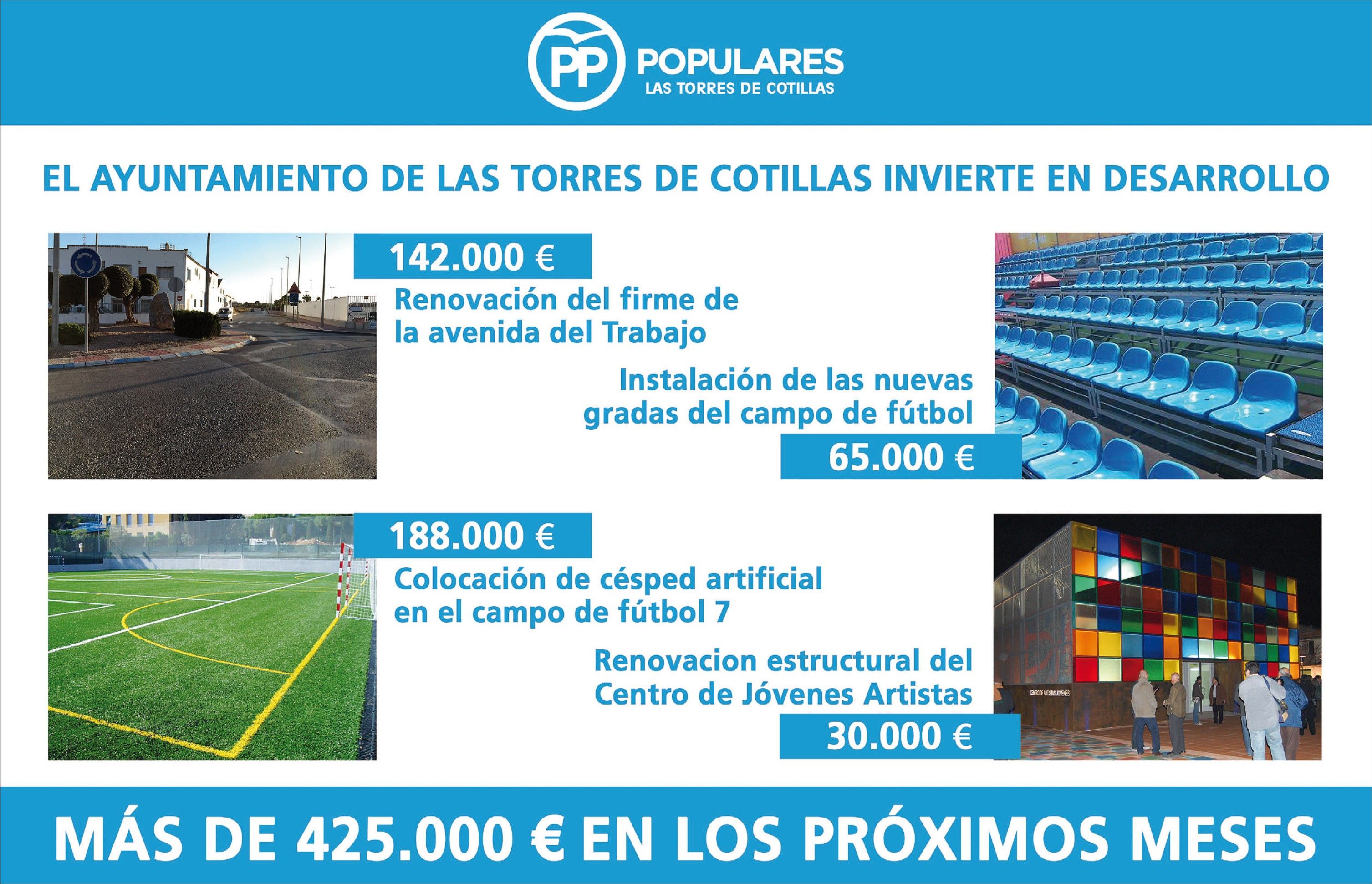 PP POPULARES
LAS TORRES DE COTILLAS

EL AYUNTAMIENTO DE LAS TORRES DE COTILLAS INVIERTE EN DESARROLLO

142.000 €

Renovación del firme de la avenida del Trabajo

Instalación de las nuevas gradas del campo de fútbol

65.000 €

188.000 €

Colocación de césped artificial en el campo de fútbol 7

Renovacion estructural del Centro de Jóvenes Artistas

30.000 €

MÁS DE 425.000 € EN LOS PRÓXIMOS MESES